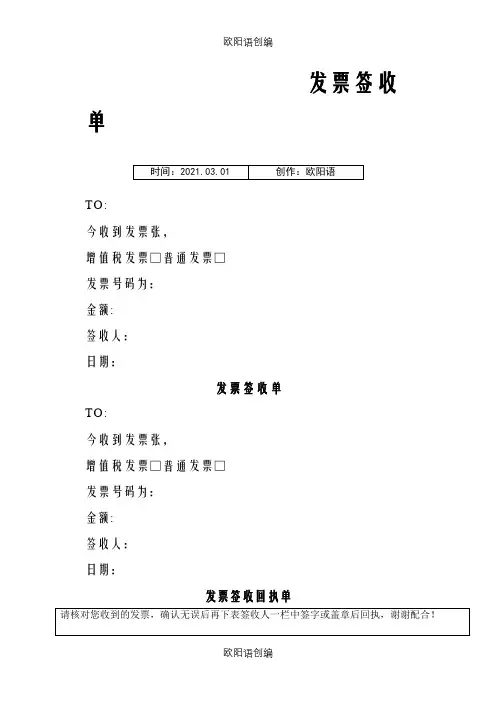 欧阳语创编

发票签收单

| 时间：2021.03.01 | 创作：欧阳语 |
|---|---|

TO:

今收到发票张，

增值税发票□普通发票□

发票号码为：

金额:

签收人：

日期：

发票签收单

TO:

今收到发票张，

增值税发票□普通发票□

发票号码为：

金额:

签收人：

日期：

发票签收回执单

请核对您收到的发票，确认无误后再下表签收人一栏中签字或盖章后回执，谢谢配合！

欧阳语创编